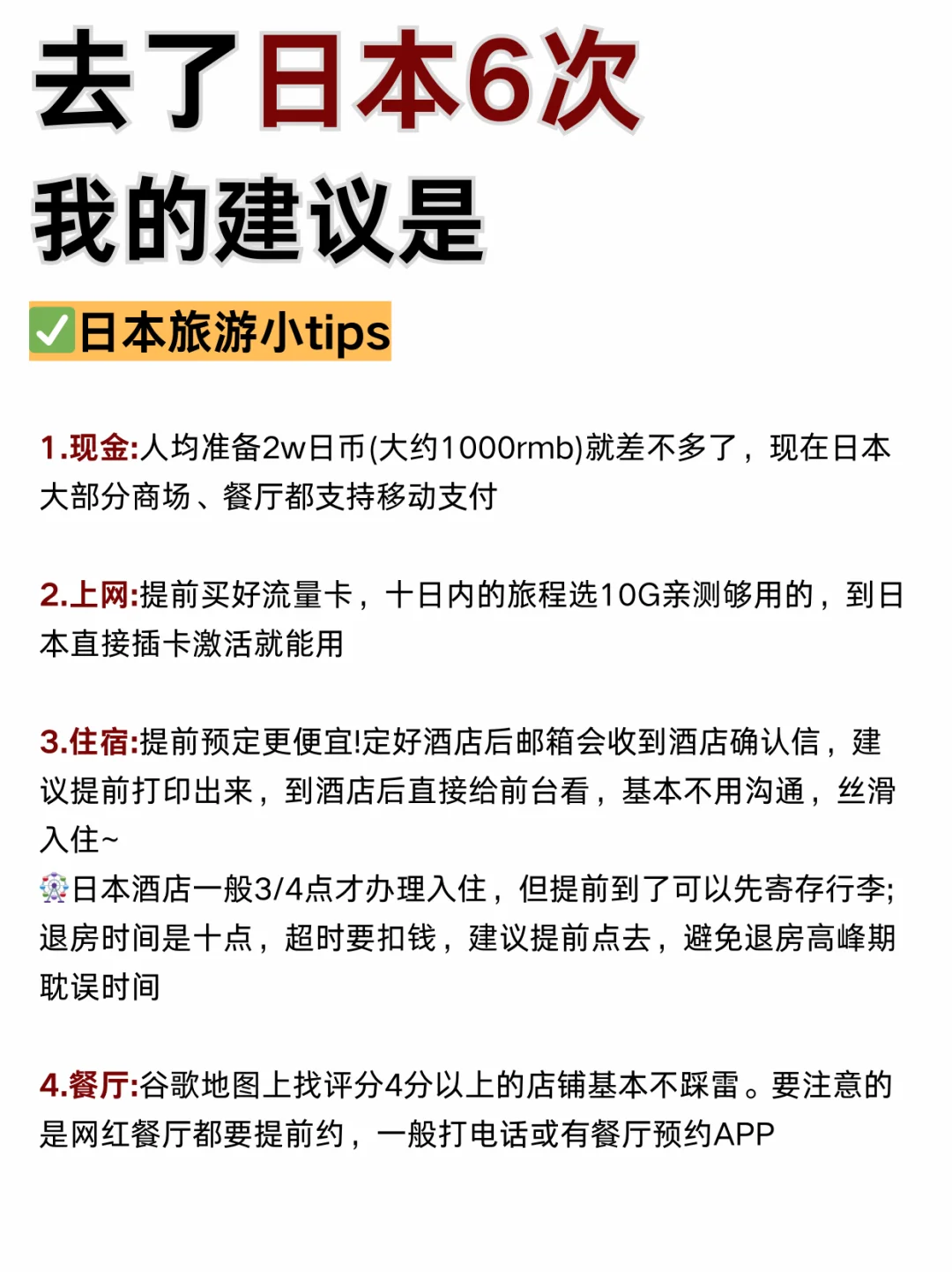 去了日本6次
我的建议是

✅日本旅游小tips

1.现金:人均准备2w日币(大约1000rmb)就差不多了，现在日本大部分商场、餐厅都支持移动支付

2.上网:提前买好流量卡，十日内的旅程选10G亲测够用的，到日本直接插卡激活就能用

3.住宿:提前预定更便宜!定好酒店后邮箱会收到酒店确认信，建议提前打印出来，到酒店后直接给前台看，基本不用沟通，丝滑入住~
🎡日本酒店一般3/4点才办理入住，但提前到了可以先寄存行李;退房时间是十点，超时要扣钱，建议提前点去，避免退房高峰期耽误时间

4.餐厅:谷歌地图上找评分4分以上的店铺基本不踩雷。要注意的是网红餐厅都要提前约，一般打电话或有餐厅预约APP